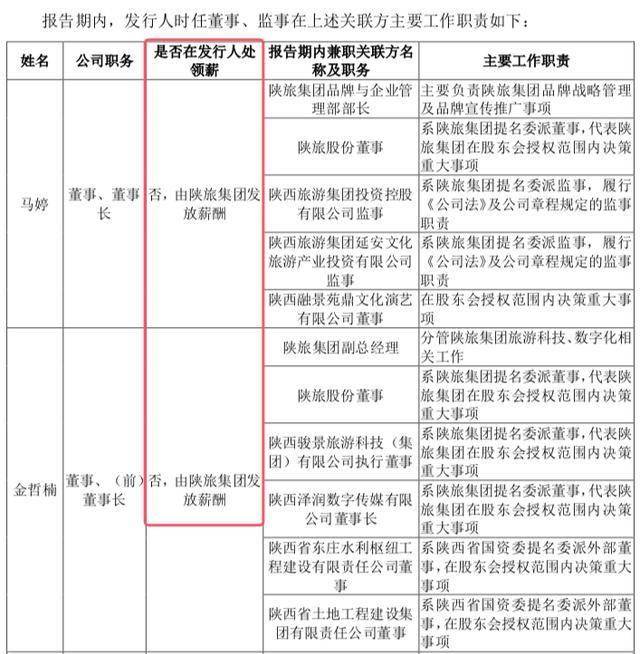 报告期内，发行人时任董事、监事在上述关联方主要工作职责如下：

| 姓名 | 公司职务 | 是否在发行人处领薪 | 报告期内兼职关联方名称及职务 | 主要工作职责 |
|---|---|---|---|---|
| 马婷 | 董事、董事长 | 否，由陕旅集团发放薪酬 | 陕旅集团品牌与企业管理部部长 | 主要负责陕旅集团品牌战略管理及品牌宣传推广事项 |
| | | | 陕旅股份董事 | 系陕旅集团提名委派董事，代表陕旅集团在股东会授权范围内决策重大事项 |
| | | | 陕西旅游集团投资控股有限公司监事 | 系陕旅集团提名委派监事，履行《公司法》及公司章程规定的监事职责 |
| | | | 陕西旅游集团延安文化旅游产业投资有限公司监事 | 系陕旅集团提名委派监事，履行《公司法》及公司章程规定的监事职责 |
| | | | 陕西融景苑鼎文化演艺有限公司董事 | 在股东会授权范围内决策重大事项 |
| 金哲楠 | 董事、（前）董事长 | 否，由陕旅集团发放薪酬 | 陕旅集团副总经理 | 分管陕旅集团旅游科技、数字化相关工作 |
| | | | 陕旅股份董事 | 系陕旅集团提名委派董事，代表陕旅集团在股东会授权范围内决策重大事项 |
| | | | 陕西骏景旅游科技（集团）有限公司执行董事 | 系陕旅集团提名委派董事，代表陕旅集团在股东会授权范围内决策重大事项 |
| | | | 陕西泽润数字传媒有限公司董事长 | 系陕旅集团提名委派董事，代表陕旅集团在股东会授权范围内决策重大事项 |
| | | | 陕西省东庄水利枢纽工程建设有限责任公司董事 | 系陕西省国资委提名委派外部董事，在股东会授权范围内决策重大事项 |
| | | | 陕西省土地工程建设集团有限责任公司董事 | 系陕西省国资委提名委派外部董事，在股东会授权范围内决策重大事项 |